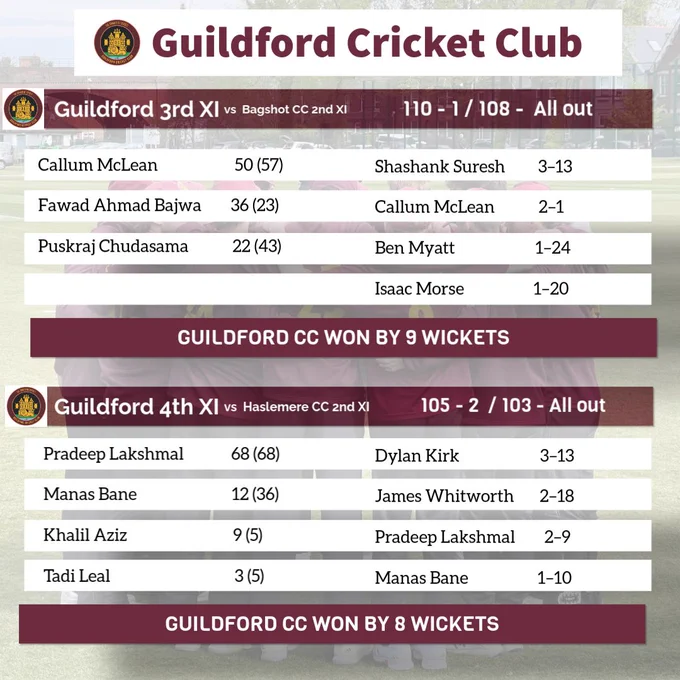 Guildford Cricket Club

Guildford 3rd XI vs Bagshot CC 2nd XI 110 - 1 / 108 - All out

Callum McLean 50 (57)
Fawad Ahmad Bajwa 36 (23)
Puskraj Chudasama 22 (43)

Shashank Suresh 3-13
Callum McLean 2-1
Ben Myatt 1-24
Isaac Morse 1-20

GUILDFORD CC WON BY 9 WICKETS

Guildford 4th XI vs Haslemere CC 2nd XI 105 - 2 / 103 - All out

Pradeep Lakshmal 68 (68)
Manas Bane 12 (36)
Khalil Aziz 9 (5)
Tadi Leal 3 (5)

Dylan Kirk 3-13
James Whitworth 2-18
Pradeep Lakshmal 2-9
Manas Bane 1-10

GUILDFORD CC WON BY 8 WICKETS